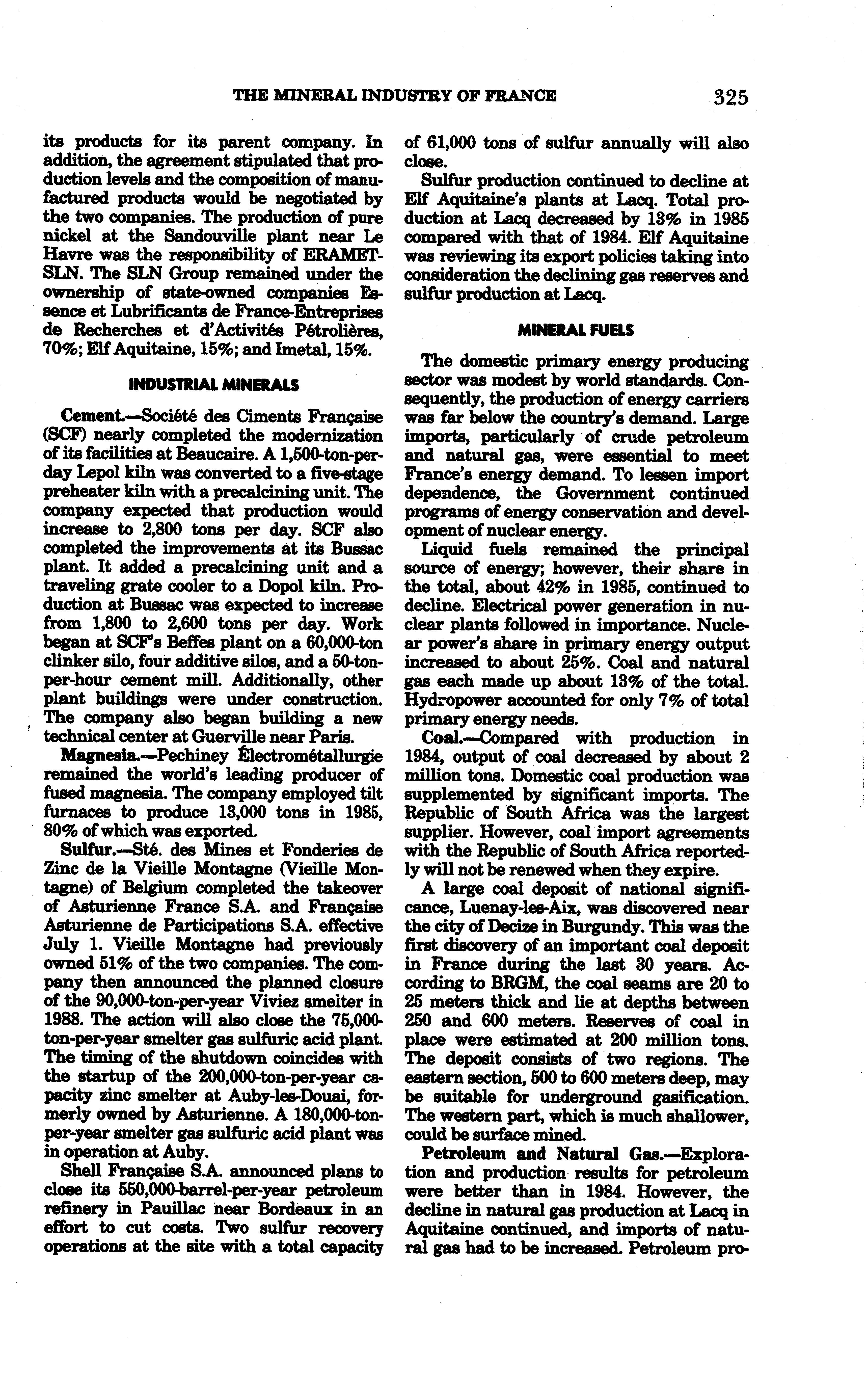 THE MINERAL INDUSTRY OF FRANCE 325

its products for its parent company. In addition, the agreement stipulated that production levels and the composition of manufactured products would be negotiated by the two companies. The production of pure nickel at the Sandouville plant near Le Havre was the responsibility of ERAMET-SLN. The SLN Group remained under the ownership of state-owned companies Essence et Lubrificants de France-Entreprises de Recherches et d'Activités Pétrolières, 70%; Elf Aquitaine, 15%; and Imetal, 15%.

INDUSTRIAL MINERALS

Cement.—Société des Ciments Française (SCF) nearly completed the modernization of its facilities at Beaucaire. A 1,500-ton-per-day Lepol kiln was converted to a five-stage preheater kiln with a precalcining unit. The company expected that production would increase to 2,800 tons per day. SCF also completed the improvements at its Bussac plant. It added a precalcining unit and a traveling grate cooler to a Dopol kiln. Production at Bussac was expected to increase from 1,800 to 2,600 tons per day. Work began at SCF's Beffes plant on a 60,000-ton clinker silo, four additive silos, and a 50-ton-per-hour cement mill. Additionally, other plant buildings were under construction. The company also began building a new technical center at Guerville near Paris.

Magnesia.—Pechiney Électrométallurgie remained the world's leading producer of fused magnesia. The company employed tilt furnaces to produce 13,000 tons in 1985, 80% of which was exported.

Sulfur.—Sté. des Mines et Fonderies de Zinc de la Vieille Montagne (Vieille Montagne) of Belgium completed the takeover of Asturienne France S.A. and Française Asturienne de Participations S.A. effective July 1. Vieille Montagne had previously owned 51% of the two companies. The company then announced the planned closure of the 90,000-ton-per-year Viviez smelter in 1988. The action will also close the 75,000-ton-per-year smelter gas sulfuric acid plant. The timing of the shutdown coincides with the startup of the 200,000-ton-per-year capacity zinc smelter at Auby-les-Douai, formerly owned by Asturienne. A 180,000-ton-per-year smelter gas sulfuric acid plant was in operation at Auby.

Shell Française S.A. announced plans to close its 550,000-barrel-per-year petroleum refinery in Pauillac near Bordeaux in an effort to cut costs. Two sulfur recovery operations at the site with a total capacity of 61,000 tons of sulfur annually will also close.

Sulfur production continued to decline at Elf Aquitaine's plants at Lacq. Total production at Lacq decreased by 13% in 1985 compared with that of 1984. Elf Aquitaine was reviewing its export policies taking into consideration the declining gas reserves and sulfur production at Lacq.

MINERAL FUELS

The domestic primary energy producing sector was modest by world standards. Consequently, the production of energy carriers was far below the country's demand. Large imports, particularly of crude petroleum and natural gas, were essential to meet France's energy demand. To lessen import dependence, the Government continued programs of energy conservation and development of nuclear energy.

Liquid fuels remained the principal source of energy; however, their share in the total, about 42% in 1985, continued to decline. Electrical power generation in nuclear plants followed in importance. Nuclear power's share in primary energy output increased to about 25%. Coal and natural gas each made up about 13% of the total. Hydropower accounted for only 7% of total primary energy needs.

Coal.—Compared with production in 1984, output of coal decreased by about 2 million tons. Domestic coal production was supplemented by significant imports. The Republic of South Africa was the largest supplier. However, coal import agreements with the Republic of South Africa reportedly will not be renewed when they expire.

A large coal deposit of national significance, Luenay-les-Aix, was discovered near the city of Decize in Burgundy. This was the first discovery of an important coal deposit in France during the last 30 years. According to BRGM, the coal seams are 20 to 25 meters thick and lie at depths between 250 and 600 meters. Reserves of coal in place were estimated at 200 million tons. The deposit consists of two regions. The eastern section, 500 to 600 meters deep, may be suitable for underground gasification. The western part, which is much shallower, could be surface mined.

Petroleum and Natural Gas.—Exploration and production results for petroleum were better than in 1984. However, the decline in natural gas production at Lacq in Aquitaine continued, and imports of natural gas had to be increased. Petroleum pro-